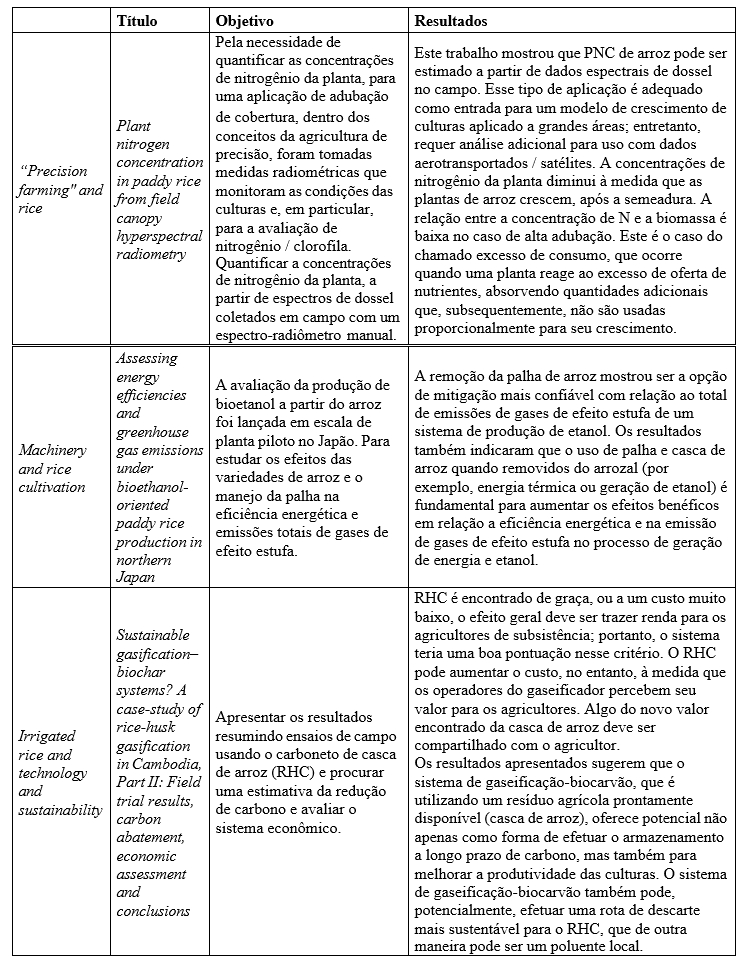 |  | Título | Objetivo | Resultados |
|---|---|---|---|
| "Precision farming" and rice | Plant nitrogen concentration in paddy rice from field canopy hyperspectral radiometry | Pela necessidade de quantificar as concentrações de nitrogênio da planta, para uma aplicação de adubação de cobertura, dentro dos conceitos da agricultura de precisão, foram tomadas medidas radiométricas que monitoram as condições das culturas e, em particular, para a avaliação de nitrogênio / clorofila. Quantificar a concentrações de nitrogênio da planta, a partir de espectros de dossel coletados em campo com um espectro-radiômetro manual. | Este trabalho mostrou que PNC de arroz pode ser estimado a partir de dados espectrais de dossel no campo. Esse tipo de aplicação é adequado como entrada para um modelo de crescimento de culturas aplicado a grandes áreas; entretanto, requer análise adicional para uso com dados aerotransportados / satélites. A concentrações de nitrogênio da planta diminui à medida que as plantas de arroz crescem, após a semeadura. A relação entre a concentração de N e a biomassa é baixa no caso de alta adubação. Este é o caso do chamado excesso de consumo, que ocorre quando uma planta reage ao excesso de oferta de nutrientes, absorvendo quantidades adicionais que, subsequentemente, não são usadas proporcionalmente para seu crescimento. |
| Machinery and rice cultivation | Assessing energy efficiencies and greenhouse gas emissions under bioethanol-oriented paddy rice production in northern Japan | A avaliação da produção de bioetanol a partir do arroz foi lançada em escala de planta piloto no Japão. Para estudar os efeitos das variedades de arroz e o manejo da palha na eficiência energética e emissões totais de gases de efeito estufa. | A remoção da palha de arroz mostrou ser a opção de mitigação mais confiável com relação ao total de emissões de gases de efeito estufa de um sistema de produção de etanol. Os resultados também indicaram que o uso de palha e casca de arroz quando removidos do arrozal (por exemplo, energia térmica ou geração de etanol) é fundamental para aumentar os efeitos benéficos em relação a eficiência energética e na emissão de gases de efeito estufa no processo de geração de energia e etanol. |
| Irrigated rice and technology and sustainability | Sustainable gasification–biochar systems? A case-study of rice-husk gasification in Cambodia, Part II: Field trial results, carbon abatement, economic assessment and conclusions | Apresentar os resultados resumindo ensaios de campo usando o carboneto de casca de arroz (RHC) e procurar uma estimativa da redução de carbono e avaliar o sistema econômico. | RHC é encontrado de graça, ou a um custo muito baixo, o efeito geral deve ser trazer renda para os agricultores de subsistência; portanto, o sistema teria uma boa pontuação nesse critério. O RHC pode aumentar o custo, no entanto, à medida que os operadores do gaseificador percebem seu valor para os agricultores. Algo do novo valor encontrado da casca de arroz deve ser compartilhado com o agricultor. Os resultados apresentados sugerem que o sistema de gaseificação-biocarvão, que é utilizando um resíduo agrícola prontamente disponível (casca de arroz), oferece potencial não apenas como forma de efetuar o armazenamento a longo prazo de carbono, mas também para melhorar a produtividade das culturas. O sistema de gaseificação-biocarvão também pode, potencialmente, efetuar uma rota de descarte mais sustentável para o RHC, que de outra maneira pode ser um poluente local. |